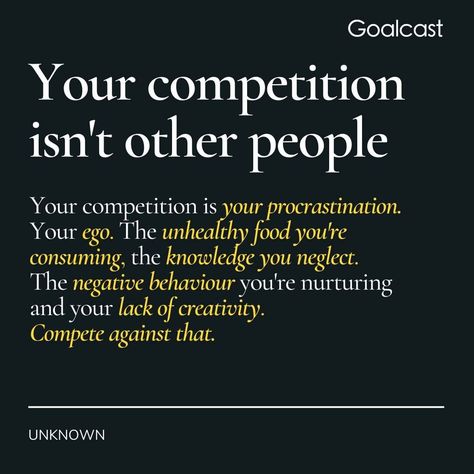 Goalcast

Your competition isn't other people

Your competition is your procrastination. Your ego. The unhealthy food you're consuming, the knowledge you neglect. The negative behaviour you're nurturing and your lack of creativity. Compete against that.

UNKNOWN